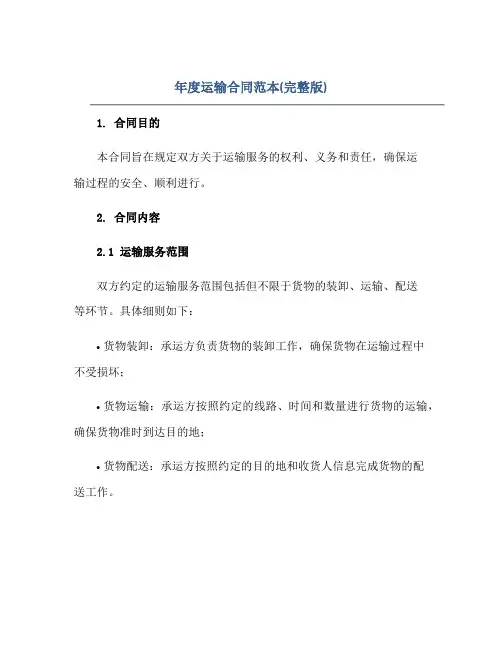 年度运输合同范本(完整版)

1. 合同目的

本合同旨在规定双方关于运输服务的权利、义务和责任，确保运输过程的安全、顺利进行。

2. 合同内容

2.1 运输服务范围

双方约定的运输服务范围包括但不限于货物的装卸、运输、配送等环节。具体细则如下：

• 货物装卸：承运方负责货物的装卸工作，确保货物在运输过程中不受损坏；

• 货物运输：承运方按照约定的线路、时间和数量进行货物的运输，确保货物准时到达目的地；

• 货物配送：承运方按照约定的目的地和收货人信息完成货物的配送工作。